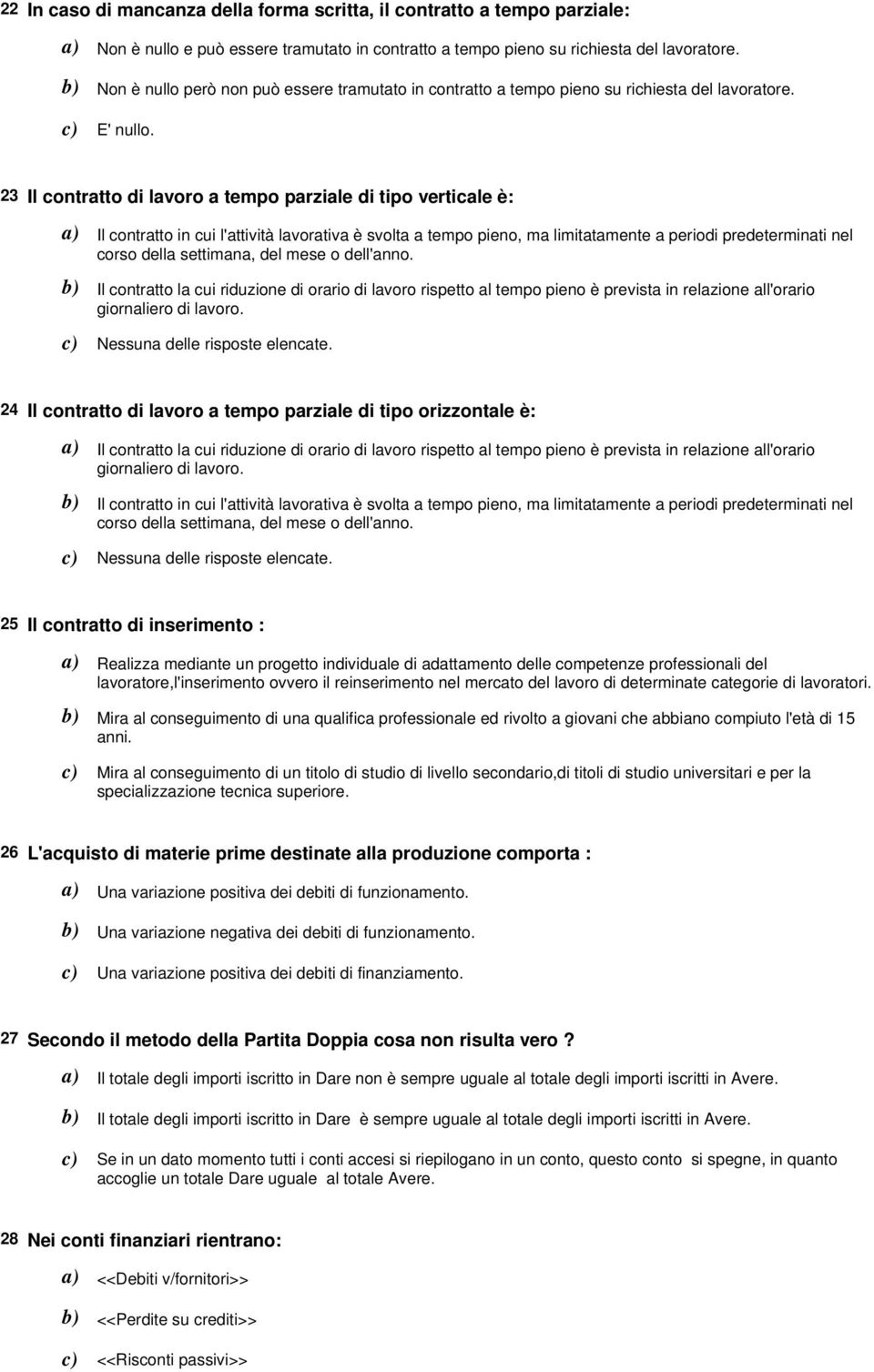 22 In caso di mancanza della forma scritta, il contratto a tempo parziale:

a) Non è nullo e può essere tramutato in contratto a tempo pieno su richiesta del lavoratore.

b) Non è nullo però non può essere tramutato in contratto a tempo pieno su richiesta del lavoratore.

c) E' nullo.

23 Il contratto di lavoro a tempo parziale di tipo verticale è:

a) Il contratto in cui l'attività lavorativa è svolta a tempo pieno, ma limitatamente a periodi predeterminati nel corso della settimana, del mese o dell'anno.

b) Il contratto la cui riduzione di orario di lavoro rispetto al tempo pieno è prevista in relazione all'orario giornaliero di lavoro.

c) Nessuna delle risposte elencate.

24 Il contratto di lavoro a tempo parziale di tipo orizzontale è:

a) Il contratto la cui riduzione di orario di lavoro rispetto al tempo pieno è prevista in relazione all'orario giornaliero di lavoro.

b) Il contratto in cui l'attività lavorativa è svolta a tempo pieno, ma limitatamente a periodi predeterminati nel corso della settimana, del mese o dell'anno.

c) Nessuna delle risposte elencate.

25 Il contratto di inserimento :

a) Realizza mediante un progetto individuale di adattamento delle competenze professionali del lavoratore,l'inserimento ovvero il reinserimento nel mercato del lavoro di determinate categorie di lavoratori.

b) Mira al conseguimento di una qualifica professionale ed rivolto a giovani che abbiano compiuto l'età di 15 anni.

c) Mira al conseguimento di un titolo di studio di livello secondario,di titoli di studio universitari e per la specializzazione tecnica superiore.

26 L'acquisto di materie prime destinate alla produzione comporta :

a) Una variazione positiva dei debiti di funzionamento.

b) Una variazione negativa dei debiti di funzionamento.

c) Una variazione positiva dei debiti di finanziamento.

27 Secondo il metodo della Partita Doppia cosa non risulta vero ?

a) Il totale degli importi iscritto in Dare non è sempre uguale al totale degli importi iscritti in Avere.

b) Il totale degli importi iscritto in Dare è sempre uguale al totale degli importi iscritti in Avere.

c) Se in un dato momento tutti i conti accesi si riepilogano in un conto, questo conto si spegne, in quanto accoglie un totale Dare uguale al totale Avere.

28 Nei conti finanziari rientrano:

a) <<Debiti v/fornitori>>

b) <<Perdite su crediti>>

c) <<Risconti passivi>>